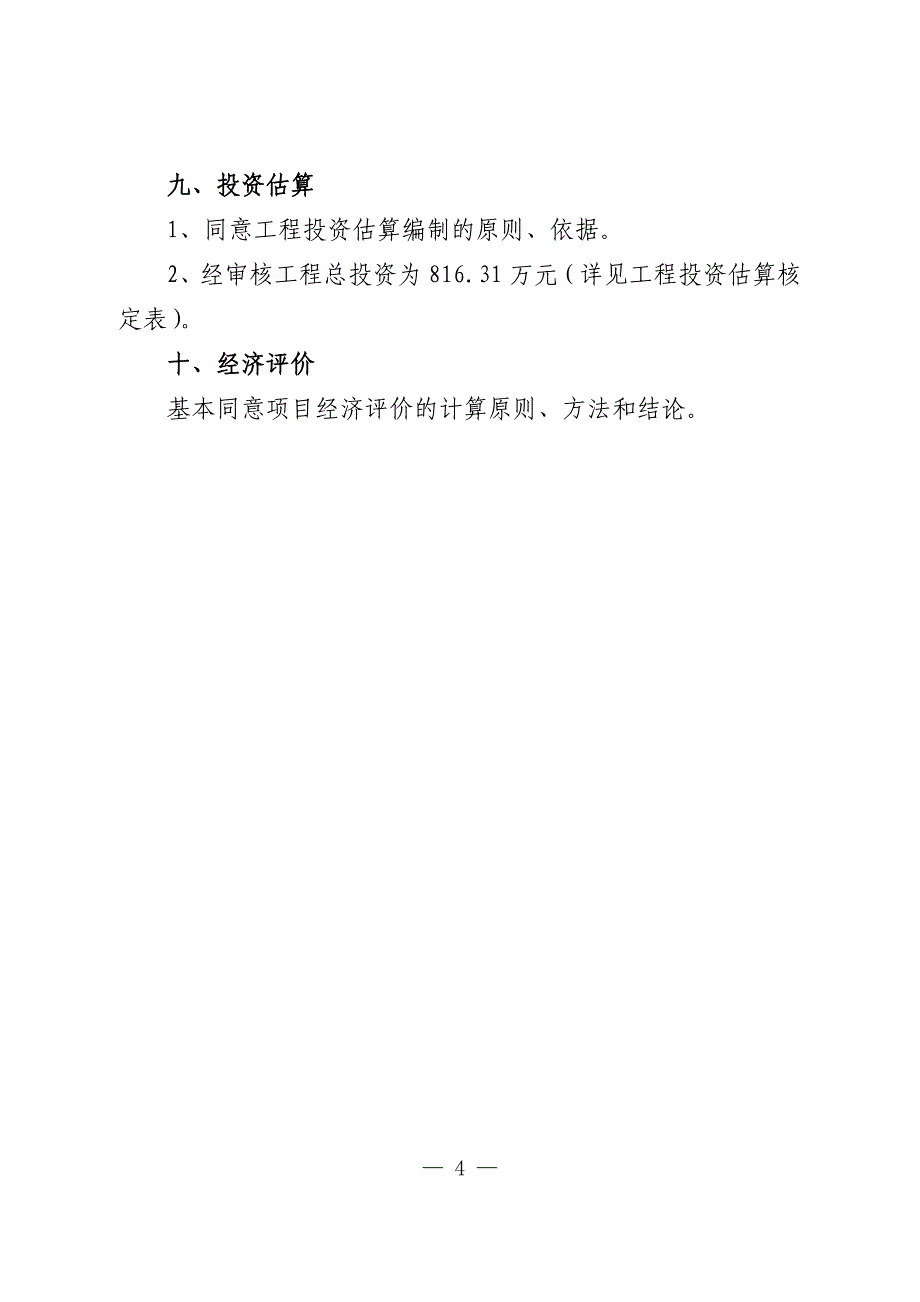 九、投资估算

1、同意工程投资估算编制的原则、依据。

2、经审核工程总投资为 816.31 万元（详见工程投资估算核定表）。

十、经济评价

基本同意项目经济评价的计算原则、方法和结论。

— 4 —